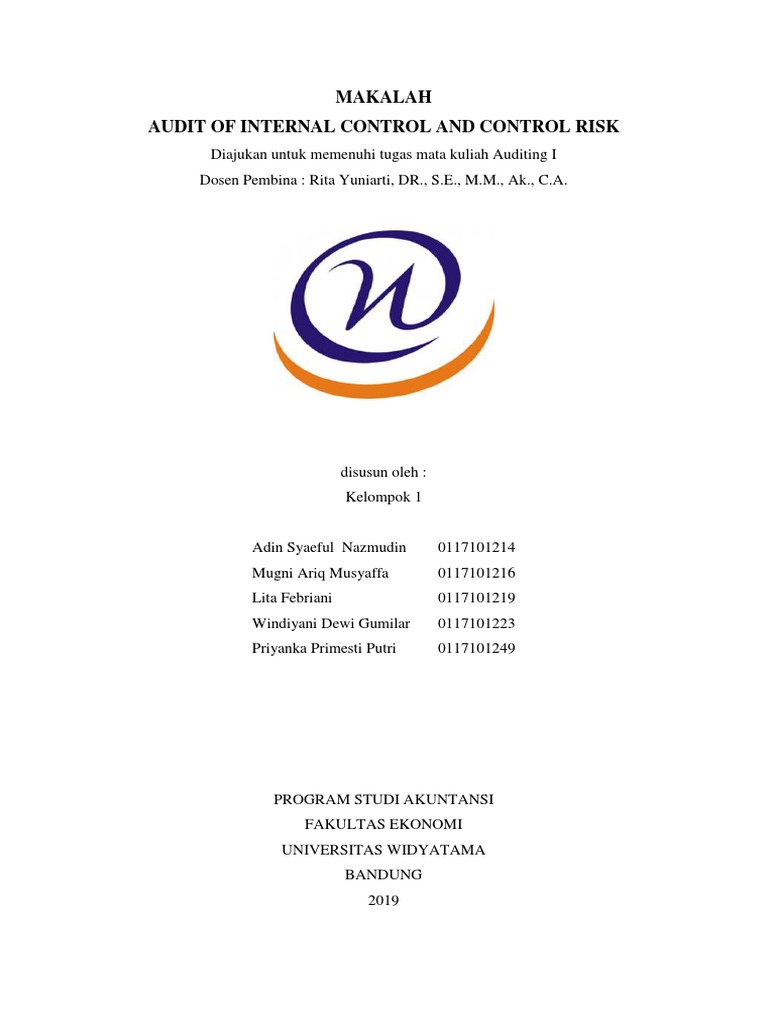 MAKALAH
AUDIT OF INTERNAL CONTROL AND CONTROL RISK
Diajukan untuk memenuhi tugas mata kuliah Auditing I
Dosen Pembina : Rita Yuniarti, DR., S.E., M.M., Ak., C.A.

disusun oleh :
Kelompok 1

Adin Syaeful Nazmudin 0117101214
Mugni Ariq Musyaffa 0117101216
Lita Febriani 0117101219
Windiyani Dewi Gumilar 0117101223
Priyanka Primesti Putri 0117101249

PROGRAM STUDI AKUNTANSI
FAKULTAS EKONOMI
UNIVERSITAS WIDYATAMA
BANDUNG
2019